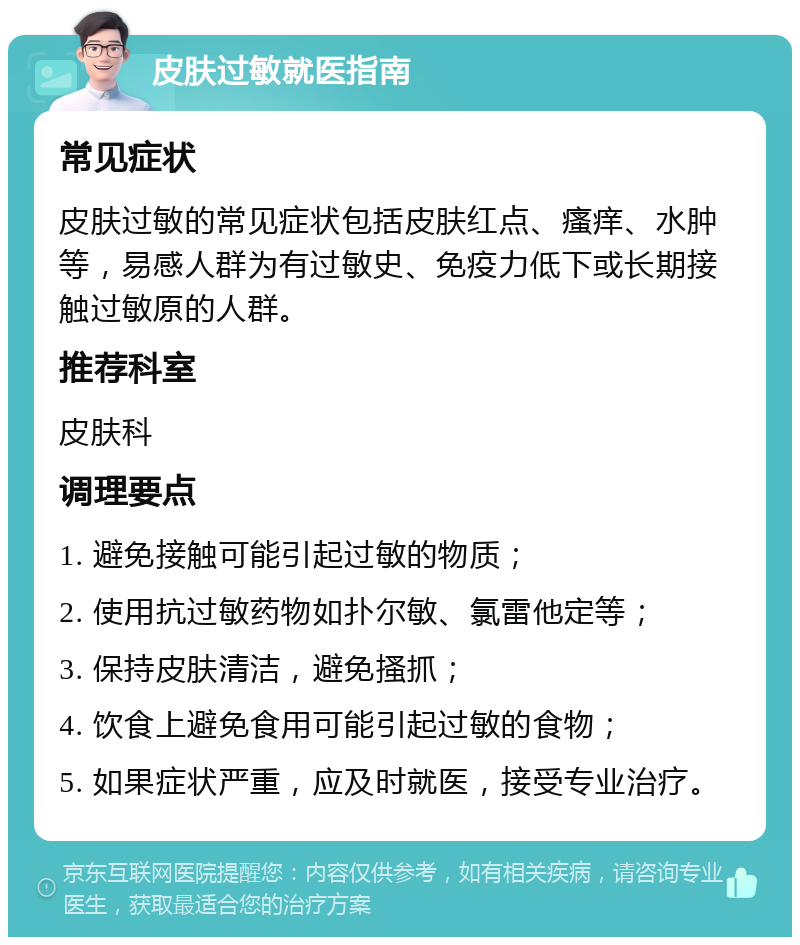 皮肤过敏就医指南

常见症状

皮肤过敏的常见症状包括皮肤红点、瘙痒、水肿等，易感人群为有过敏史、免疫力低下或长期接触过敏原的人群。

推荐科室

皮肤科

调理要点

1. 避免接触可能引起过敏的物质；
2. 使用抗过敏药物如扑尔敏、氯雷他定等；
3. 保持皮肤清洁，避免搔抓；
4. 饮食上避免食用可能引起过敏的食物；
5. 如果症状严重，应及时就医，接受专业治疗。

京东互联网医院提醒您：内容仅供参考，如有相关疾病，请咨询专业医生，获取最适合您的治疗方案